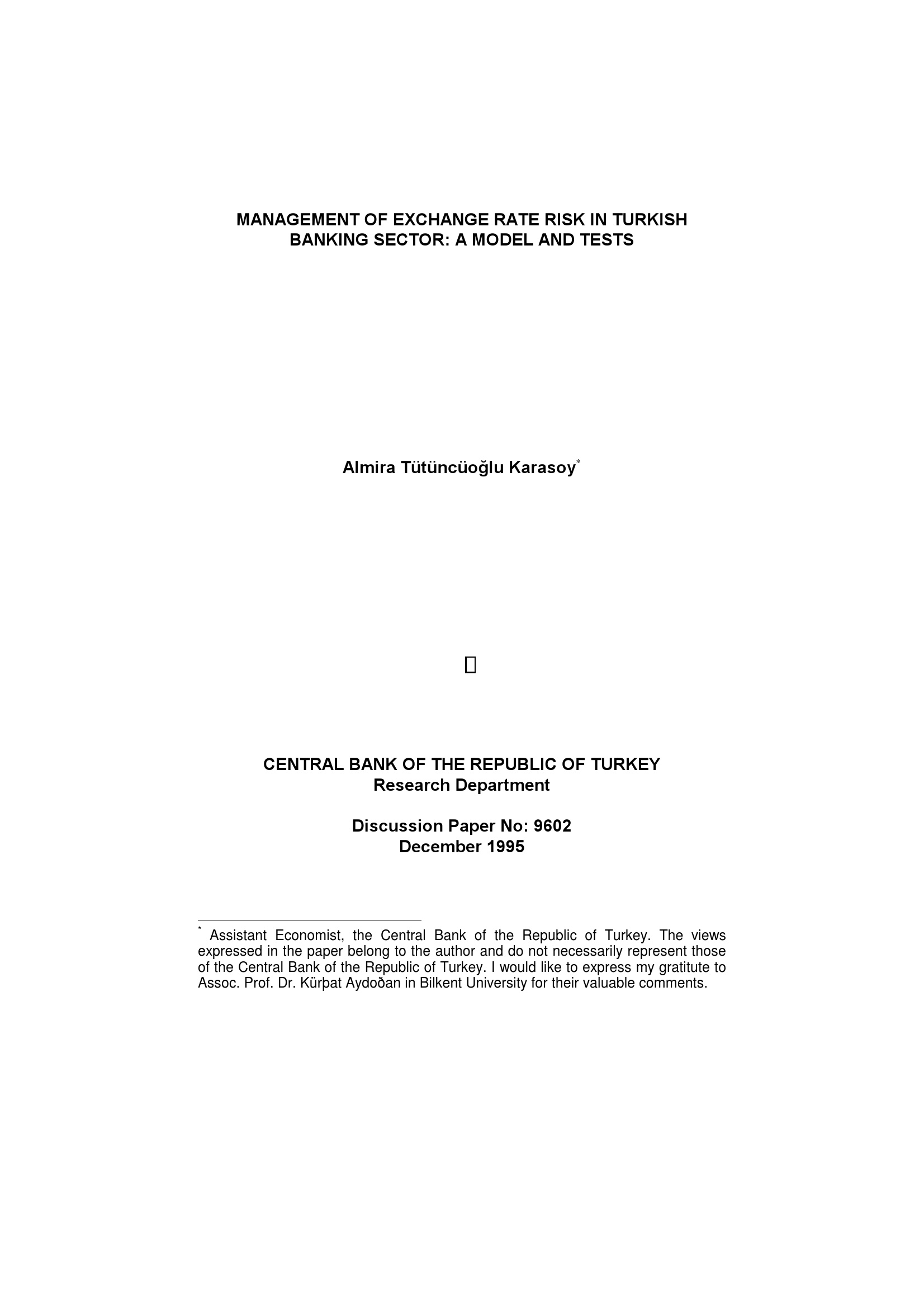 MANAGEMENT OF EXCHANGE RATE RISK IN TURKISH BANKING SECTOR: A MODEL AND TESTS

Almira Tütüncüoğlu Karasoy*

CENTRAL BANK OF THE REPUBLIC OF TURKEY
Research Department

Discussion Paper No: 9602
December 1995

* Assistant Economist, the Central Bank of the Republic of Turkey. The views expressed in the paper belong to the author and do not necessarily represent those of the Central Bank of the Republic of Turkey. I would like to express my gratitute to Assoc. Prof. Dr. Kürþat Aydoðan in Bilkent University for their valuable comments.